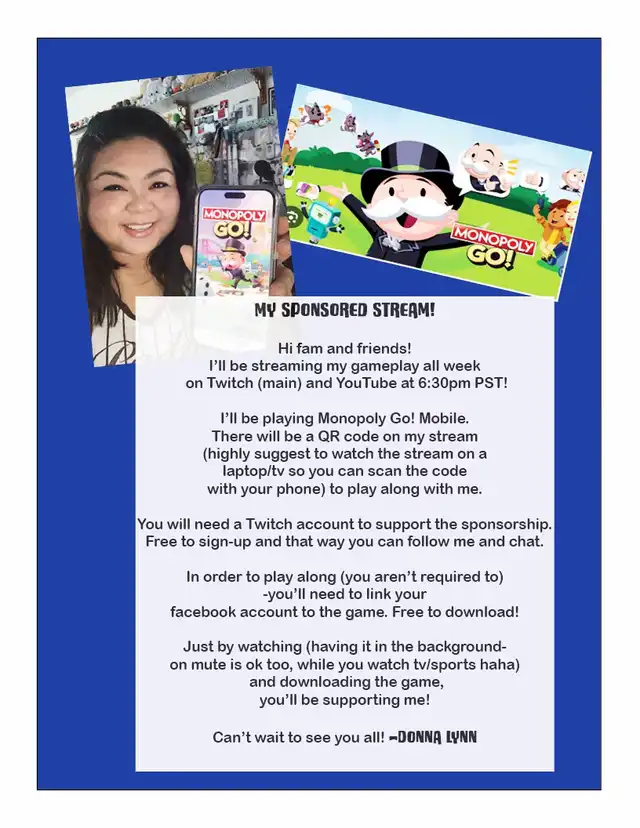 MONOPOLY GO!

MONOPOLY GO!

MY SPONSORED STREAM!

Hi fam and friends!
I'll be streaming my gameplay all week on Twitch (main) and YouTube at 6:30pm PST!

I'll be playing Monopoly Go! Mobile. There will be a QR code on my stream (highly suggest to watch the stream on a laptop/tv so you can scan the code with your phone) to play along with me.

You will need a Twitch account to support the sponsorship. Free to sign-up and that way you can follow me and chat.

In order to play along (you aren't required to) -you'll need to link your facebook account to the game. Free to download!

Just by watching (having it in the background- on mute is ok too, while you watch tv/sports haha) and downloading the game, you'll be supporting me!

Can't wait to see you all! -DONNA LYNN